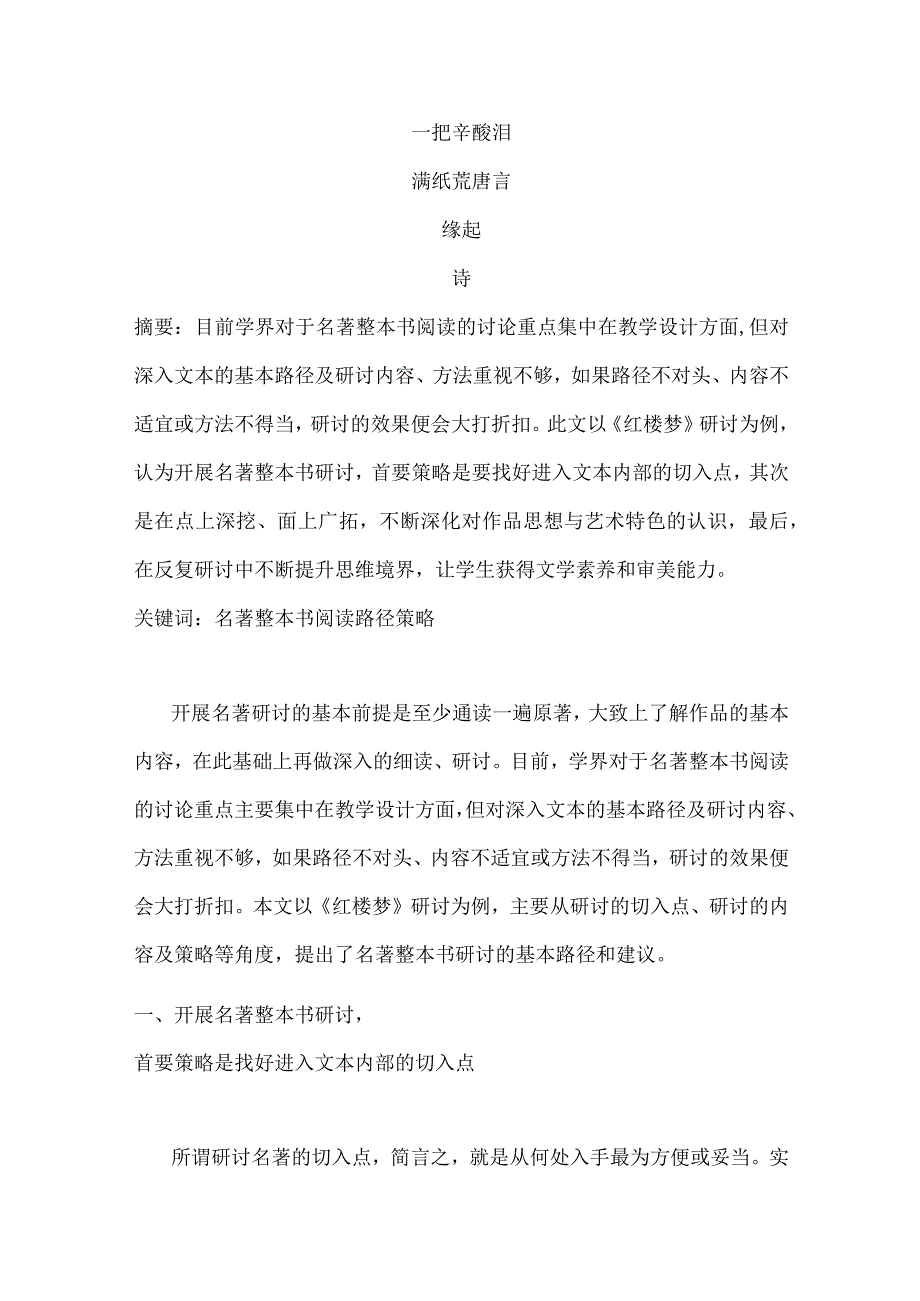 一把辛酸泪

满纸荒唐言

缘起

诗

摘要：目前学界对于名著整本书阅读的讨论重点集中在教学设计方面,但对深入文本的基本路径及研讨内容、方法重视不够，如果路径不对头、内容不适宜或方法不得当，研讨的效果便会大打折扣。此文以《红楼梦》研讨为例，认为开展名著整本书研讨，首要策略是要找好进入文本内部的切入点，其次是在点上深挖、面上广拓，不断深化对作品思想与艺术特色的认识，最后，在反复研讨中不断提升思维境界，让学生获得文学素养和审美能力。

关键词：名著整本书阅读路径策略

开展名著研讨的基本前提是至少通读一遍原著，大致上了解作品的基本内容，在此基础上再做深入的细读、研讨。目前，学界对于名著整本书阅读的讨论重点主要集中在教学设计方面,但对深入文本的基本路径及研讨内容、方法重视不够，如果路径不对头、内容不适宜或方法不得当，研讨的效果便会大打折扣。本文以《红楼梦》研讨为例，主要从研讨的切入点、研讨的内容及策略等角度，提出了名著整本书研讨的基本路径和建议。

一、开展名著整本书研讨，

首要策略是找好进入文本内部的切入点

所谓研讨名著的切入点，简言之，就是从何处入手最为方便或妥当。实